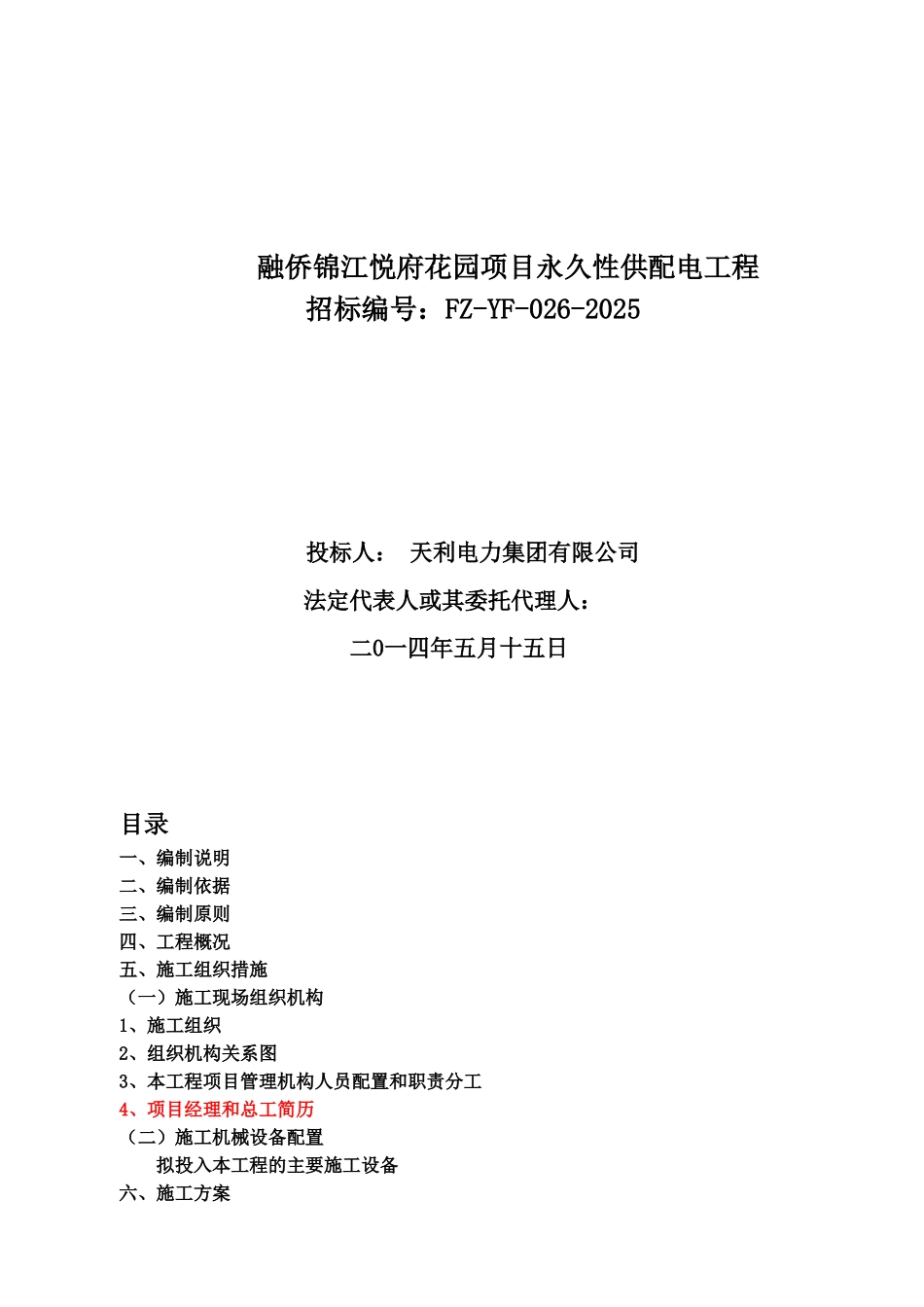 融侨锦江悦府花园项目永久性供配电工程
招标编号：FZ-YF-026-2025

投标人： 天利电力集团有限公司
法定代表人或其委托代理人：
二0一四年五月十五日

目录
一、编制说明
二、编制依据
三、编制原则
四、工程概况
五、施工组织措施
（一）施工现场组织机构
1、施工组织
2、组织机构关系图
3、本工程项目管理机构人员配置和职责分工
4、项目经理和总工简历
（二）施工机械设备配置
拟投入本工程的主要施工设备
六、施工方案